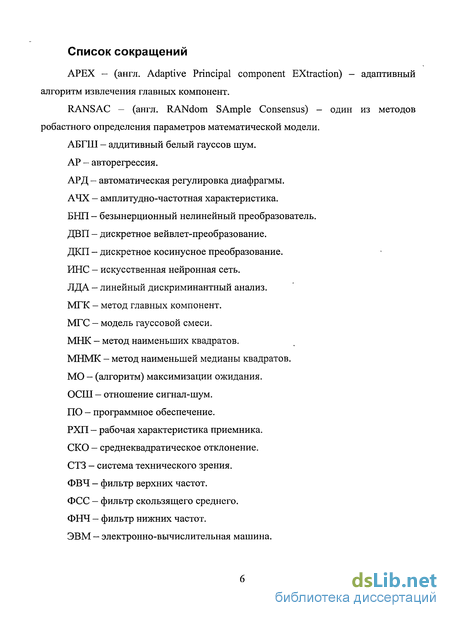 Список сокращений

APEX – (англ. Adaptive Principal component EXtraction) – адаптивный алгоритм извлечения главных компонент.

RANSAC – (англ. RANdom SAmple Consensus) – один из методов робастного определения параметров математической модели.

АБГШ – аддитивный белый гауссов шум.

АР – авторегрессия.

АРД – автоматическая регулировка диафрагмы.

АЧХ – амплитудно-частотная характеристика.

БНП – безынерционный нелинейный преобразователь.

ДВП – дискретное вейвлет-преобразование.

ДКП – дискретное косинусное преобразование.

ИНС – искусственная нейронная сеть.

ЛДА – линейный дискриминантный анализ.

МГК – метод главных компонент.

МГС – модель гауссовой смеси.

МНК – метод наименьших квадратов.

МНМК – метод наименьшей медианы квадратов.

МО – (алгоритм) максимизации ожидания.

ОСШ – отношение сигнал-шум.

ПО – программное обеспечение.

РХП – рабочая характеристика приемника.

СКО – среднеквадратическое отклонение.

СТЗ – система технического зрения.

ФВЧ – фильтр верхних частот.

ФСС – фильтр скользящего среднего.

ФНЧ – фильтр нижних частот.

ЭВМ – электронно-вычислительная машина.

6

dsLib.net
библиотека диссертаций